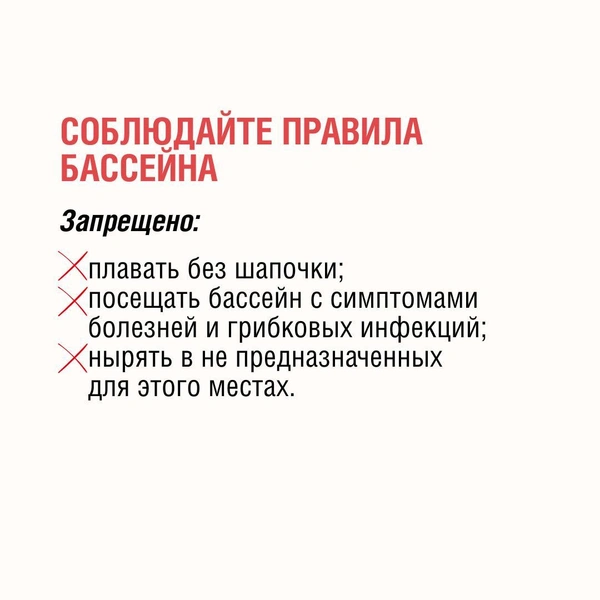 СОБЛЮДАЙТЕ ПРАВИЛА БАССЕЙНА

Запрещено:

плавать без шапочки;
посещать бассейн с симптомами болезней и грибковых инфекций;
нырять в не предназначенных для этого местах.